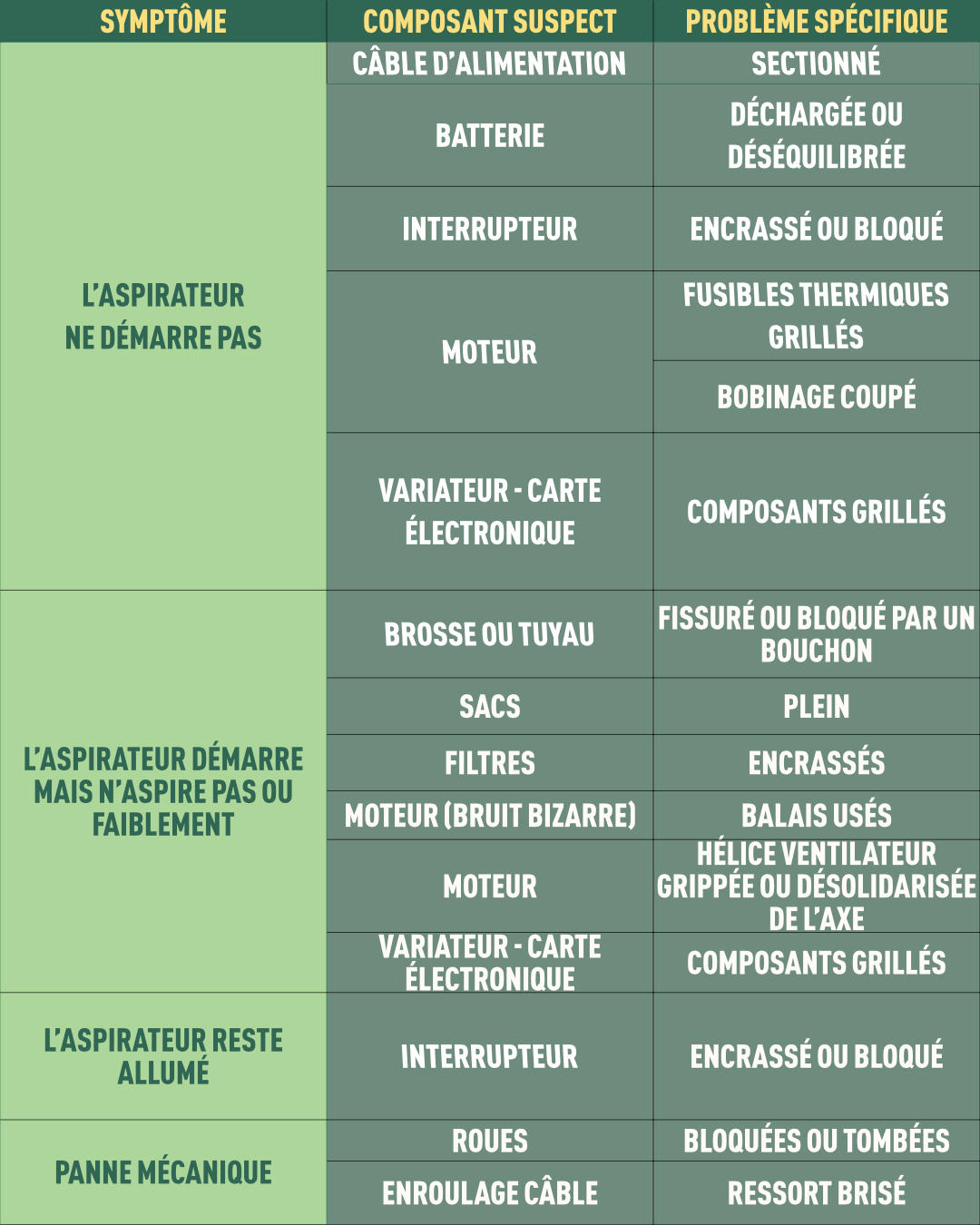 | SYMPTÔME | COMPOSANT SUSPECT | PROBLÈME SPÉCIFIQUE |
|---|---|---|
| L'ASPIRATEUR NE DÉMARRE PAS | CÂBLE D'ALIMENTATION | SECTIONNÉ |
| | BATTERIE | DÉCHARGÉE OU DÉSÉQUILIBRÉE |
| | INTERRUPTEUR | ENCRASSÉ OU BLOQUÉ |
| | MOTEUR | FUSIBLES THERMIQUES GRILLÉS |
| | | BOBINAGE COUPÉ |
| | VARIATEUR - CARTE ÉLECTRONIQUE | COMPOSANTS GRILLÉS |
| L'ASPIRATEUR DÉMARRE MAIS N'ASPIRE PAS OU FAIBLEMENT | BROSSE OU TUYAU | FISSURÉ OU BLOQUÉ PAR UN BOUCHON |
| | SACS | PLEIN |
| | FILTRES | ENCRASSÉS |
| | MOTEUR (BRUIT BIZARRE) | BALAIS USÉS |
| | MOTEUR | HÉLICE VENTILATEUR GRIPPÉE OU DÉSOLIDARISÉE DE L'AXE |
| | VARIATEUR - CARTE ÉLECTRONIQUE | COMPOSANTS GRILLÉS |
| L'ASPIRATEUR RESTE ALLUMÉ | INTERRUPTEUR | ENCRASSÉ OU BLOQUÉ |
| PANNE MÉCANIQUE | ROUES | BLOQUÉES OU TOMBÉES |
| | ENROULAGE CÂBLE | RESSORT BRISÉ |